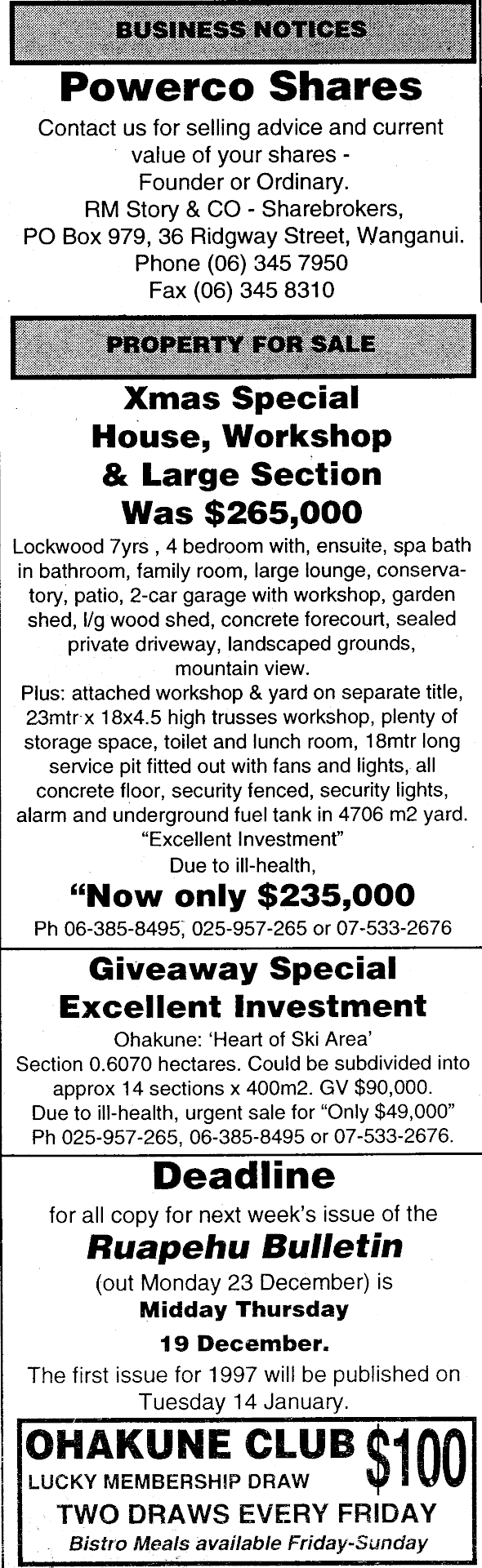 BUSINESS NOTICES

Powerco Shares

Contact us for selling advice and current value of your shares - Founder or Ordinary.
RM Story & CO - Sharebrokers,
PO Box 979, 36 Ridgway Street, Wanganui.
Phone (06) 345 7950
Fax (06) 345 8310

PROPERTY FOR SALE

Xmas Special
House, Workshop & Large Section
Was $265,000

Lockwood 7yrs , 4 bedroom with, ensuite, spa bath in bathroom, family room, large lounge, conservatory, patio, 2-car garage with workshop, garden shed, l/g wood shed, concrete forecourt, sealed private driveway, landscaped grounds, mountain view.
Plus: attached workshop & yard on separate title, 23mtr x 18x4.5 high trusses workshop, plenty of storage space, toilet and lunch room, 18mtr long service pit fitted out with fans and lights, all concrete floor, security fenced, security lights, alarm and underground fuel tank in 4706 m2 yard.
"Excellent Investment"
Due to ill-health,

"Now only $235,000

Ph 06-385-8495, 025-957-265 or 07-533-2676

Giveaway Special
Excellent Investment

Ohakune: 'Heart of Ski Area'
Section 0.6070 hectares. Could be subdivided into approx 14 sections x 400m2. GV $90,000.
Due to ill-health, urgent sale for "Only $49,000"
Ph 025-957-265, 06-385-8495 or 07-533-2676.

Deadline

for all copy for next week's issue of the
Ruapehu Bulletin
(out Monday 23 December) is
Midday Thursday
19 December.
The first issue for 1997 will be published on Tuesday 14 January.

OHAKUNE CLUB $100
LUCKY MEMBERSHIP DRAW
TWO DRAWS EVERY FRIDAY
Bistro Meals available Friday-Sunday